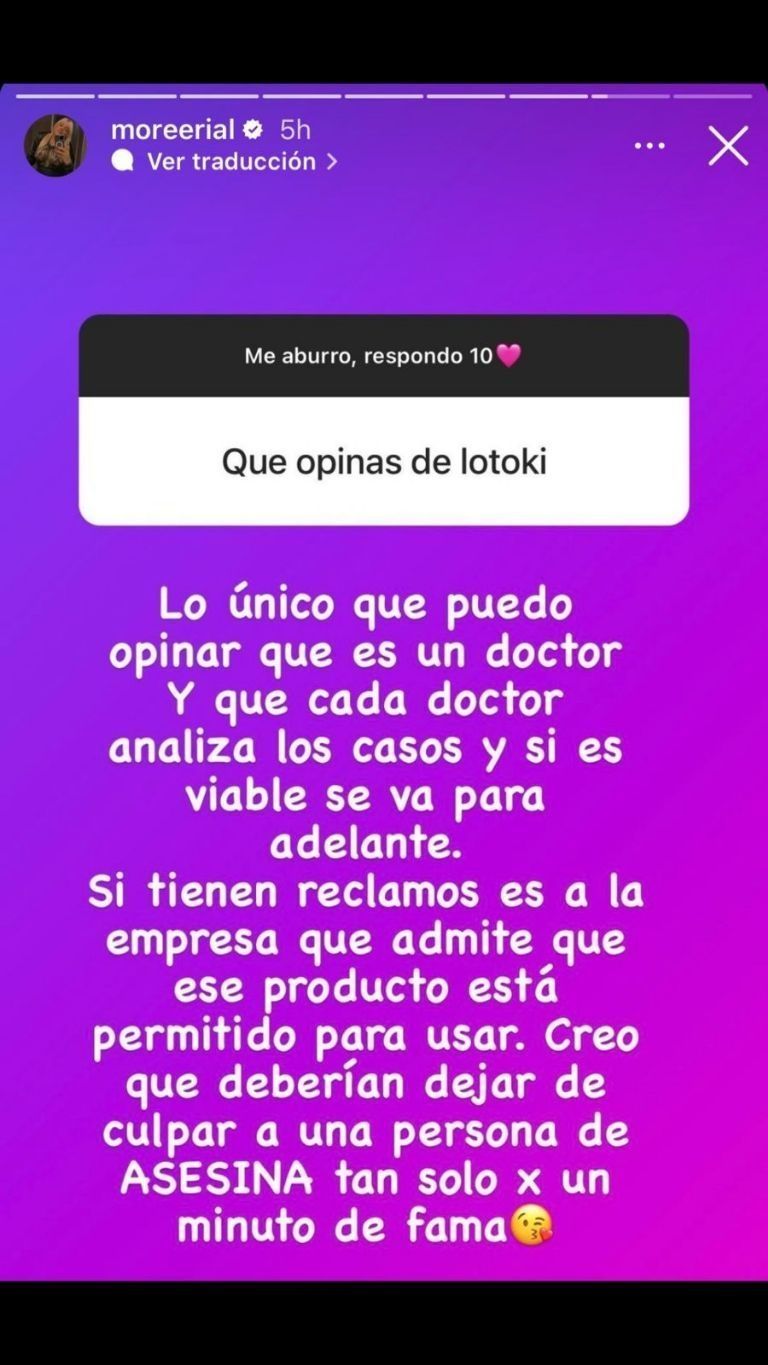 moreerial 5h
Ver traducción >

Me aburro, respondo 10💗

Que opinas de lotoki

Lo único que puedo opinar que es un doctor
Y que cada doctor analiza los casos y si es viable se va para adelante.
Si tienen reclamos es a la empresa que admite que ese producto está permitido para usar. Creo que deberían dejar de culpar a una persona de ASESINA tan solo x un minuto de fama😘